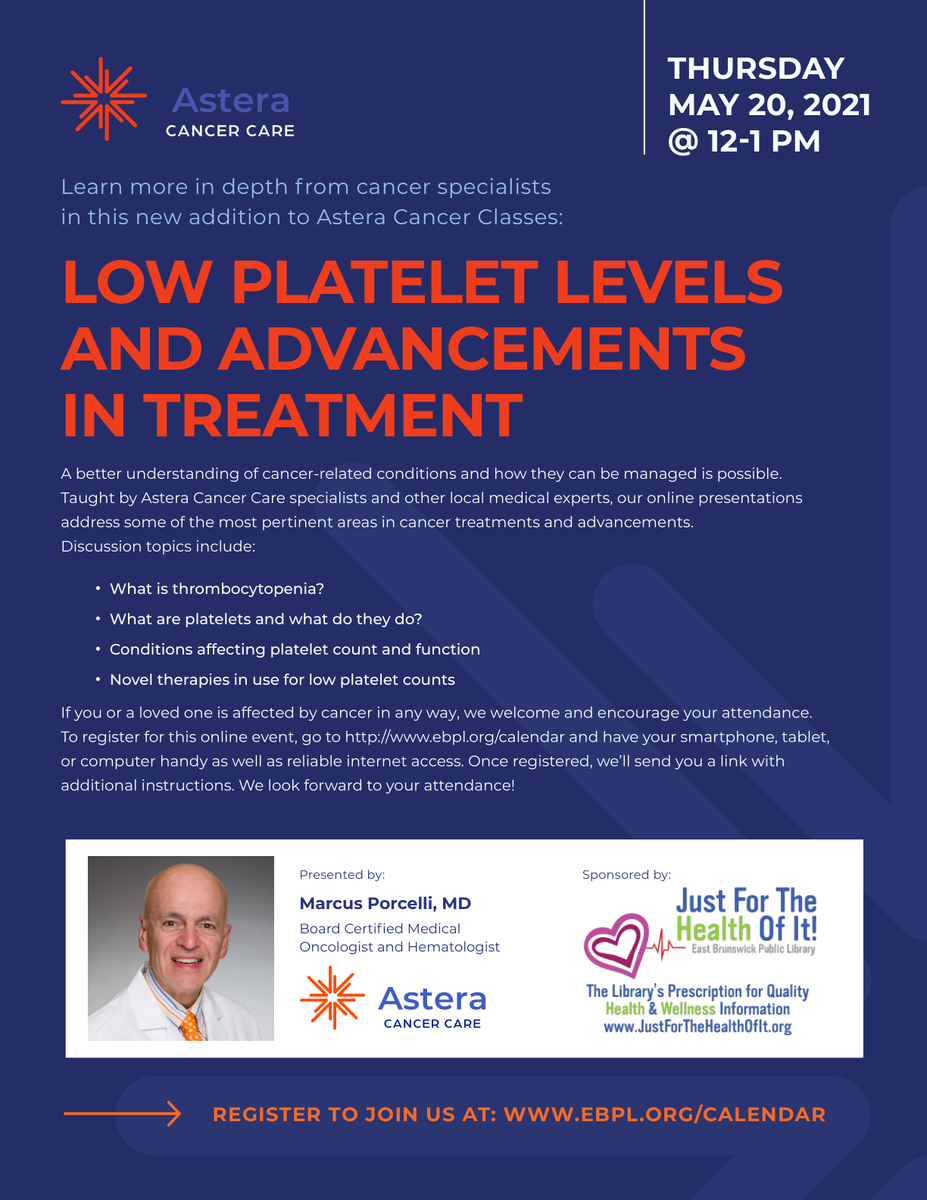 Astera
CANCER CARE

THURSDAY
MAY 20, 2021
@ 12-1 PM

Learn more in depth from cancer specialists in this new addition to Astera Cancer Classes:

LOW PLATELET LEVELS AND ADVANCEMENTS IN TREATMENT

A better understanding of cancer-related conditions and how they can be managed is possible. Taught by Astera Cancer Care specialists and other local medical experts, our online presentations address some of the most pertinent areas in cancer treatments and advancements.
Discussion topics include:

• What is thrombocytopenia?
• What are platelets and what do they do?
• Conditions affecting platelet count and function
• Novel therapies in use for low platelet counts

If you or a loved one is affected by cancer in any way, we welcome and encourage your attendance. To register for this online event, go to http://www.ebpl.org/calendar and have your smartphone, tablet, or computer handy as well as reliable internet access. Once registered, we'll send you a link with additional instructions. We look forward to your attendance!

Presented by:
Marcus Porcelli, MD
Board Certified Medical Oncologist and Hematologist

Astera
CANCER CARE

Sponsored by:
Just For The Health Of It!
East Brunswick Public Library
The Library's Prescription for Quality Health & Wellness Information
www.JustForTheHealthOfIt.org

REGISTER TO JOIN US AT: WWW.EBPL.ORG/CALENDAR